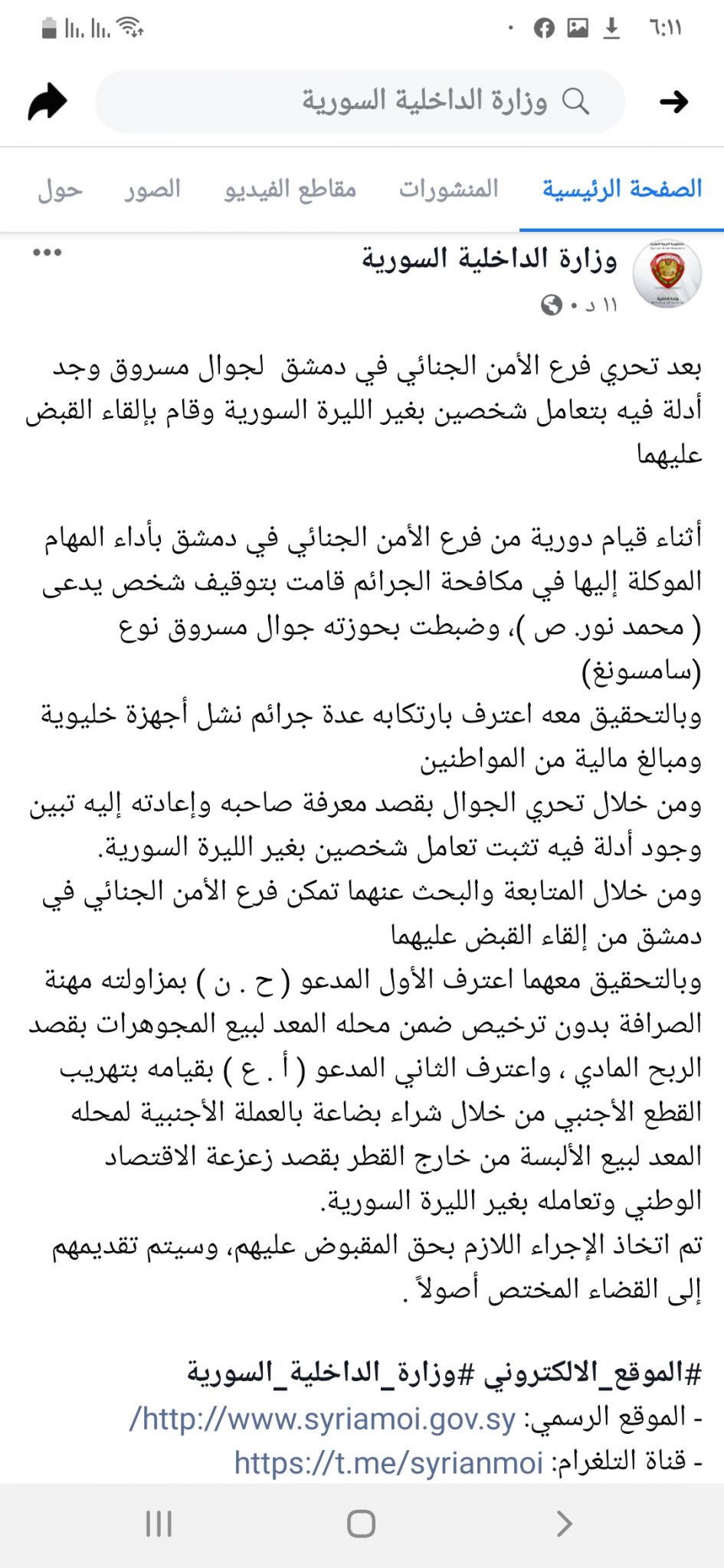 ٦:١١

وزارة الداخلية السورية

الصفحة الرئيسية المنشورات مقاطع الفيديو الصور حول

وزارة الداخلية السورية
١١ د •

بعد تحري فرع الأمن الجنائي في دمشق لجوال مسروق وجد أدلة فيه بتعامل شخصين بغير الليرة السورية وقام بإلقاء القبض عليهما

أثناء قيام دورية من فرع الأمن الجنائي في دمشق بأداء المهام الموكلة إليها في مكافحة الجرائم قامت بتوقيف شخص يدعى ( محمد نور. ص )، وضبطت بحوزته جوال مسروق نوع (سامسونغ)
وبالتحقيق معه اعترف بارتكابه عدة جرائم نشل أجهزة خليوية ومبالغ مالية من المواطنين
ومن خلال تحري الجوال بقصد معرفة صاحبه وإعادته إليه تبين وجود أدلة فيه تثبت تعامل شخصين بغير الليرة السورية.
ومن خلال المتابعة والبحث عنهما تمكن فرع الأمن الجنائي في دمشق من إلقاء القبض عليهما
وبالتحقيق معهما اعترف الأول المدعو ( ح . ن ) بمزاولته مهنة الصرافة بدون ترخيص ضمن محله المعد لبيع المجوهرات بقصد الربح المادي ، واعترف الثاني المدعو ( أ . ع ) بقيامه بتهريب القطع الأجنبي من خلال شراء بضاعة بالعملة الأجنبية لمحله المعد لبيع الألبسة من خارج القطر بقصد زعزعة الاقتصاد الوطني وتعامله بغير الليرة السورية.
تم اتخاذ الإجراء اللازم بحق المقبوض عليهم، وسيتم تقديمهم إلى القضاء المختص أصولاً .

#الموقع_الالكتروني #وزارة_الداخلية_السورية
- الموقع الرسمي: http://www.syriamoi.gov.sy/
- قناة التلغرام: https://t.me/syrianmoi